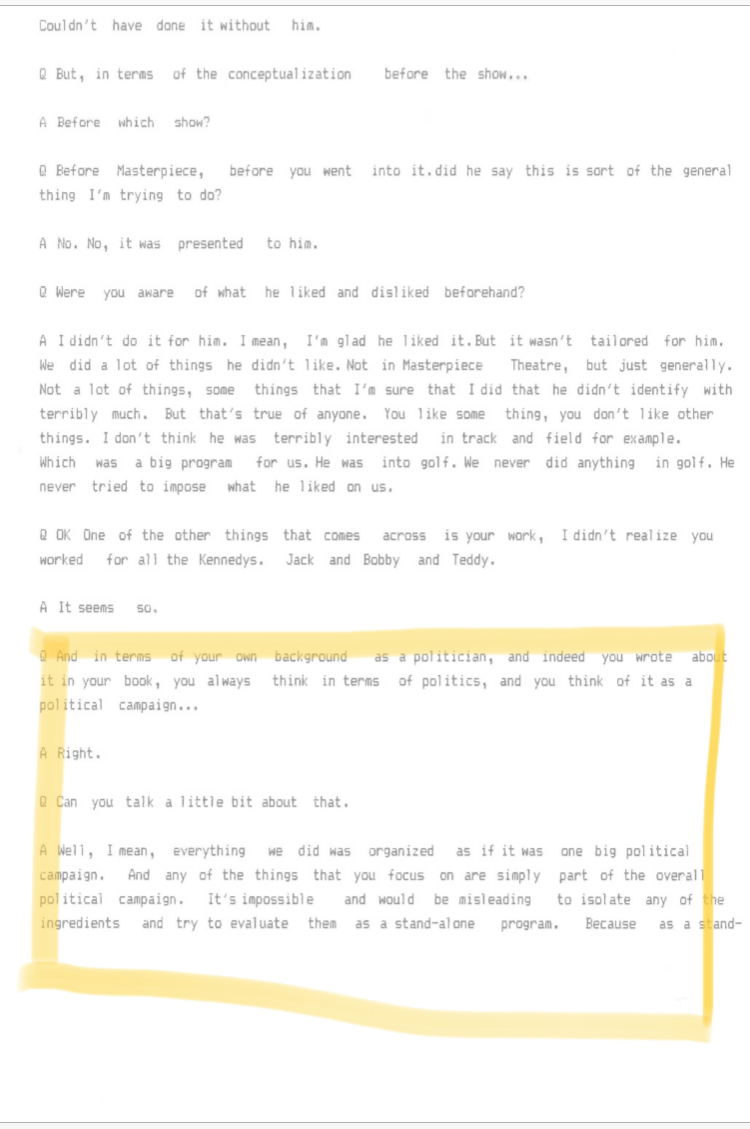 Couldn't have done it without him.

Q But, in terms of the conceptualization before the show...

A Before which show?

Q Before Masterpiece, before you went into it.did he say this is sort of the general thing I'm trying to do?

A No. No, it was presented to him.

Q Were you aware of what he liked and disliked beforehand?

A I didn't do it for him. I mean, I'm glad he liked it.But it wasn't tailored for him. We did a lot of things he didn't like. Not in Masterpiece Theatre, but just generally. Not a lot of things, some things that I'm sure that I did that he didn't identify with terribly much. But that's true of anyone. You like some thing, you don't like other things. I don't think he was terribly interested in track and field for example. Which was a big program for us. He was into golf. We never did anything in golf. He never tried to impose what he liked on us.

Q OK One of the other things that comes across is your work, I didn't realize you worked for all the Kennedys. Jack and Bobby and Teddy.

A It seems so.

Q And in terms of your own background as a politician, and indeed you wrote about it in your book, you always think in terms of politics, and you think of it as a political campaign...

A Right.

Q Can you talk a little bit about that.

A Well, I mean, everything we did was organized as if it was one big political campaign. And any of the things that you focus on are simply part of the overall political campaign. It's impossible and would be misleading to isolate any of the ingredients and try to evaluate them as a stand-alone program. Because as a stand-